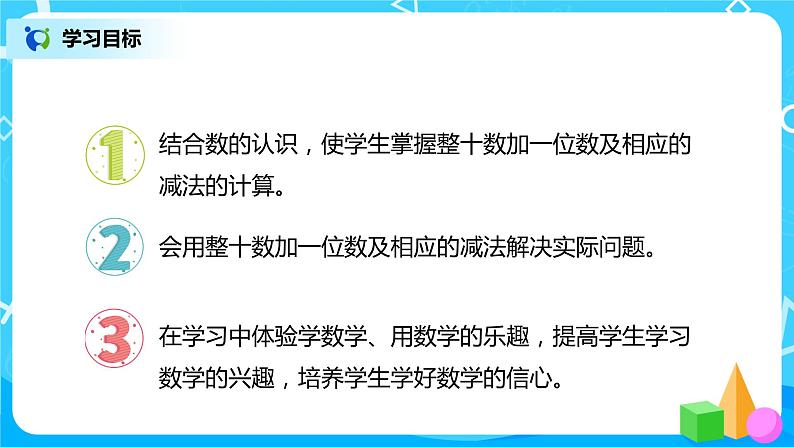 学习目标

1
结合数的认识，使学生掌握整十数加一位数及相应的减法的计算。

2
会用整十数加一位数及相应的减法解决实际问题。

3
在学习中体验学数学、用数学的乐趣，提高学生学习数学的兴趣，培养学生学好数学的信心。